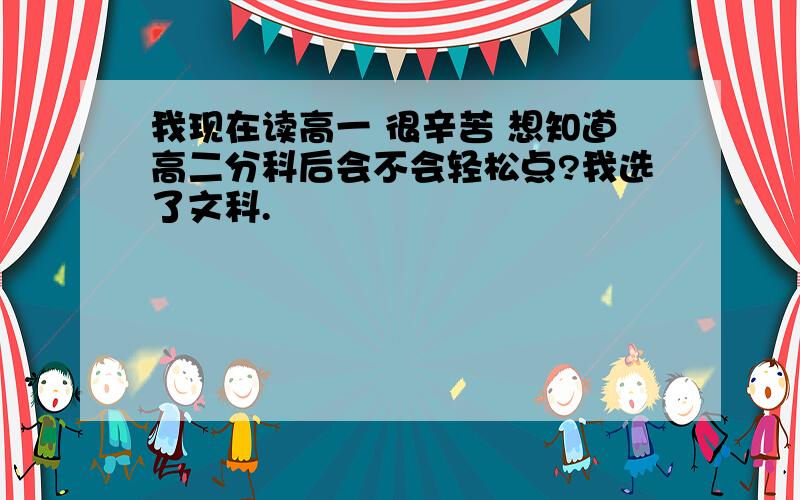 我现在读高一 很辛苦 想知道高二分科后会不会轻松点?我选了文科.